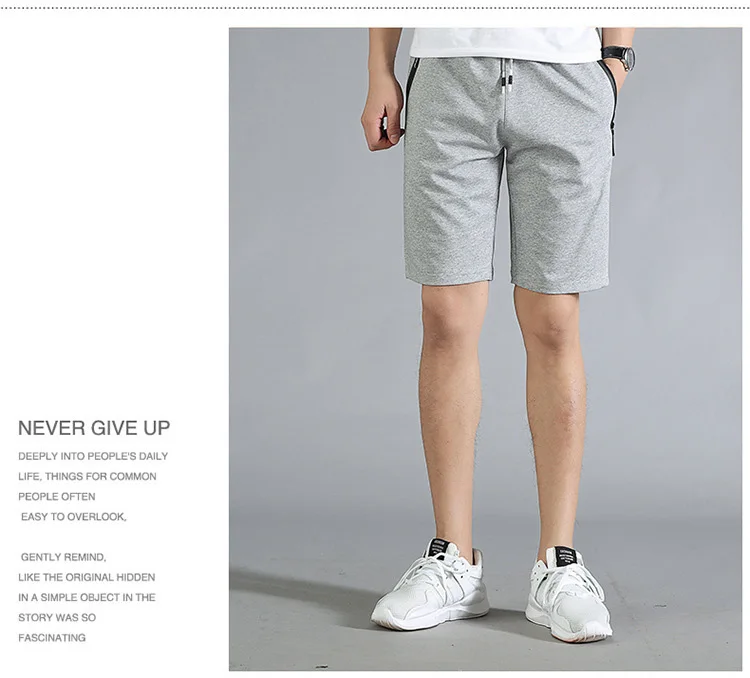 NEVER GIVE UP

DEEPLY INTO PEOPLE'S DAILY LIFE, THINGS FOR COMMON PEOPLE OFTEN EASY TO OVERLOOK,

GENTLY REMIND, LIKE THE ORIGINAL HIDDEN IN A SIMPLE OBJECT IN THE STORY WAS SO FASCINATING